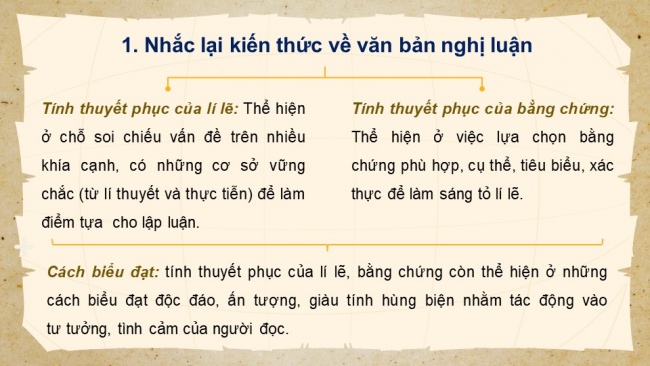 1. Nhắc lại kiến thức về văn bản nghị luận

Tính thuyết phục của lí lẽ: Thể hiện ở chỗ soi chiếu vấn đề trên nhiều khía cạnh, có những cơ sở vững chắc (từ lí thuyết và thực tiễn) để làm điểm tựa cho lập luận.

Tính thuyết phục của bằng chứng: Thể hiện ở việc lựa chọn bằng chứng phù hợp, cụ thể, tiêu biểu, xác thực để làm sáng tỏ lí lẽ.

Cách biểu đạt: tính thuyết phục của lí lẽ, bằng chứng còn thể hiện ở những cách biểu đạt độc đáo, ấn tượng, giàu tính hùng biện nhằm tác động vào tư tưởng, tình cảm của người đọc.